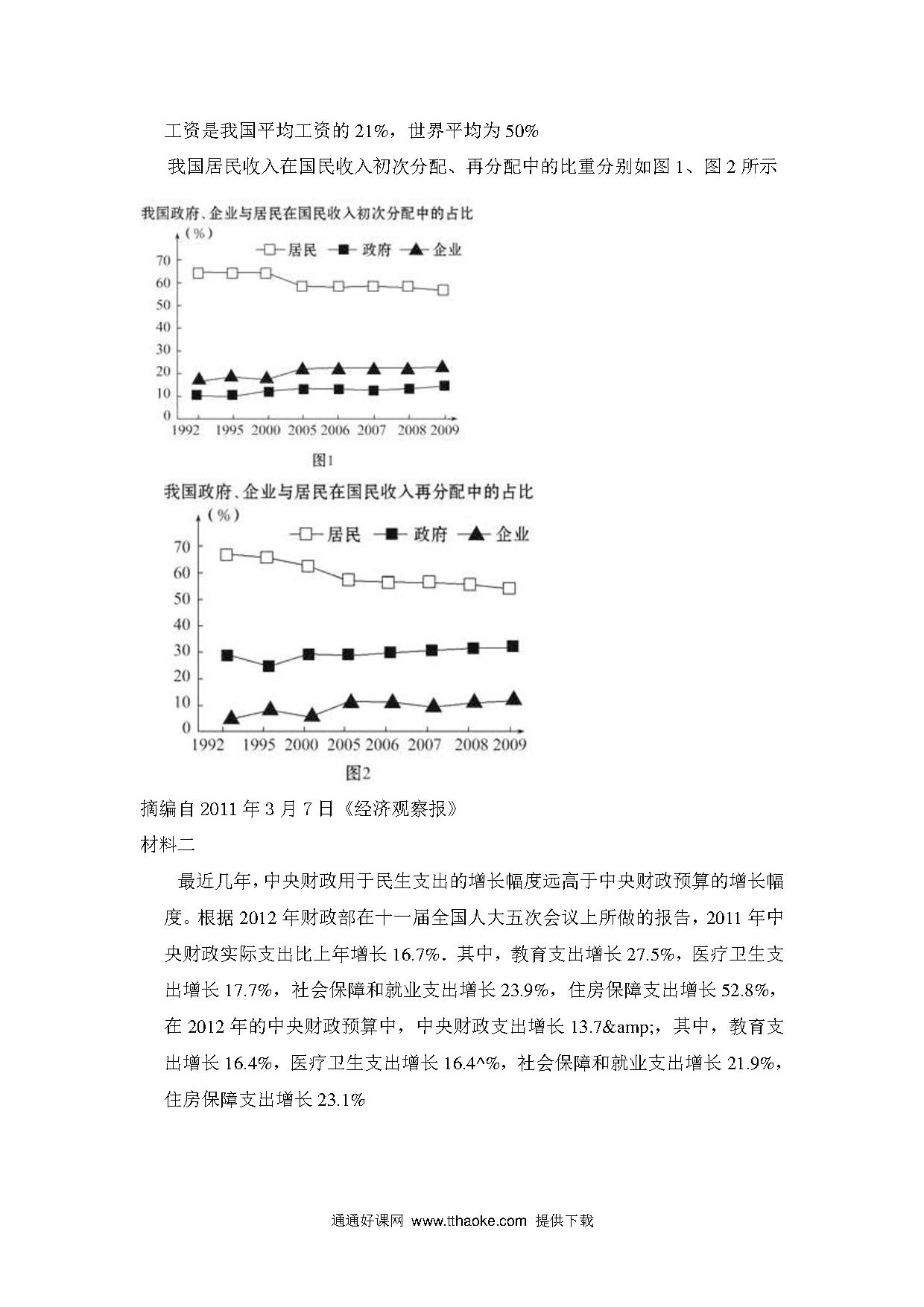 工资是我国平均工资的 21%，世界平均为 50%

我国居民收入在国民收入初次分配、再分配中的比重分别如图 1、图 2 所示

我国政府、企业与居民在国民收入初次分配中的占比

（%）

居民 政府 企业

70
60
50
40
30
20
10
0

1992 1995 2000 2005 2006 2007 2008 2009

图1

我国政府、企业与居民在国民收入再分配中的占比

（%）

居民 政府 企业

70
60
50
40
30
20
10
0

1992 1995 2000 2005 2006 2007 2008 2009

图2

摘编自 2011 年 3 月 7 日《经济观察报》

材料二

最近几年，中央财政用于民生支出的增长幅度远高于中央财政预算的增长幅度。根据 2012 年财政部在十一届全国人大五次会议上所做的报告，2011 年中央财政实际支出比上年增长 16.7%．其中，教育支出增长 27.5%，医疗卫生支出增长 17.7%，社会保障和就业支出增长 23.9%，住房保障支出增长 52.8%，在 2012 年的中央财政预算中，中央财政支出增长 13.7&amp;，其中，教育支出增长 16.4%，医疗卫生支出增长 16.4^%，社会保障和就业支出增长 21.9%，住房保障支出增长 23.1%

通通好课网 www.tthaoke.com 提供下载